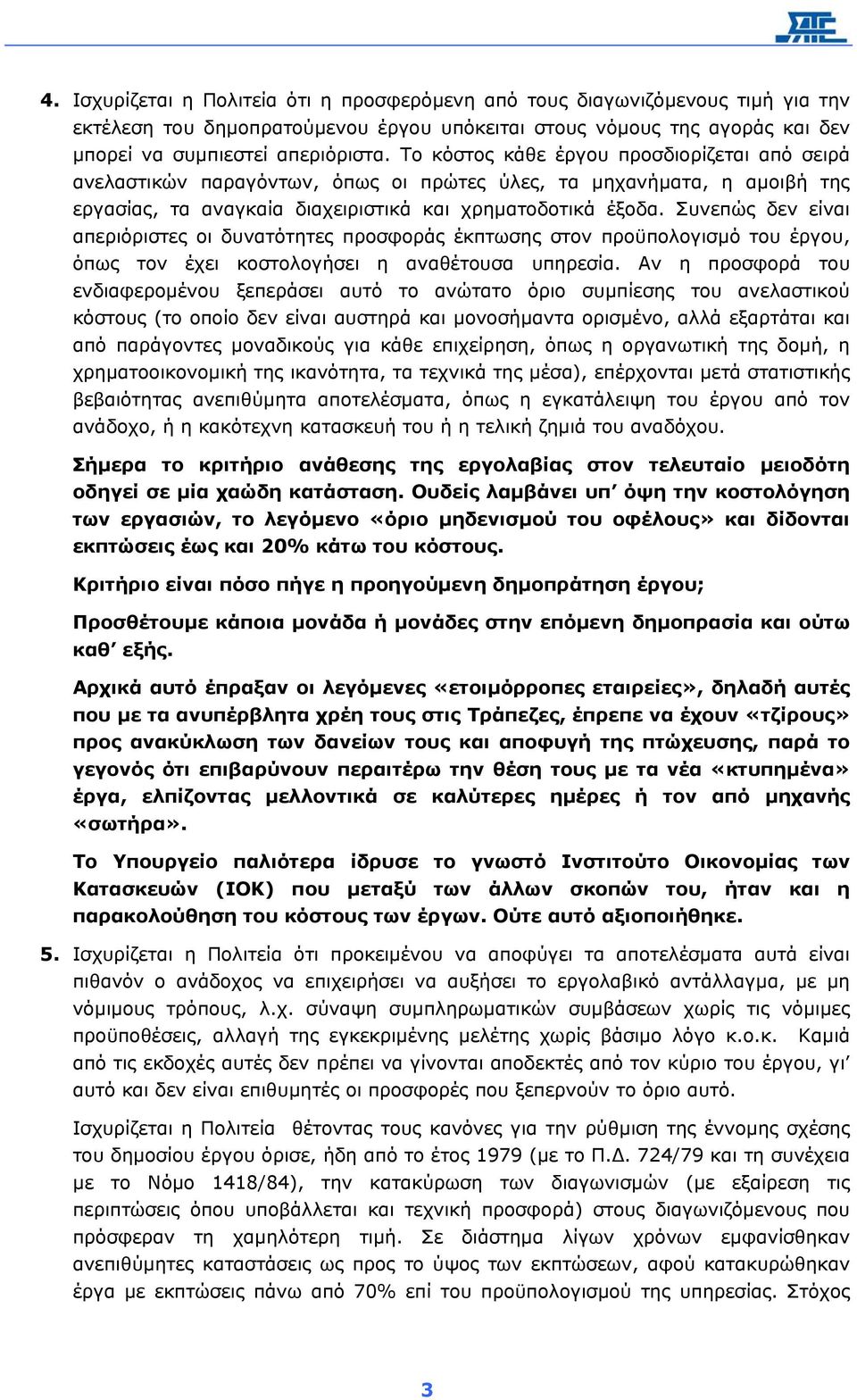 ΣΑΤΕ

4. Ισχυρίζεται η Πολιτεία ότι η προσφερόμενη από τους διαγωνιζόμενους τιμή για την εκτέλεση του δημοπρατούμενου έργου υπόκειται στους νόμους της αγοράς και δεν μπορεί να συμπιεστεί απεριόριστα. Το κόστος κάθε έργου προσδιορίζεται από σειρά ανελαστικών παραγόντων, όπως οι πρώτες ύλες, τα μηχανήματα, η αμοιβή της εργασίας, τα αναγκαία διαχειριστικά και χρηματοδοτικά έξοδα. Συνεπώς δεν είναι απεριόριστες οι δυνατότητες προσφοράς έκπτωσης στον προϋπολογισμό του έργου, όπως τον έχει κοστολογήσει η αναθέτουσα υπηρεσία. Αν η προσφορά του ενδιαφερομένου ξεπεράσει αυτό το ανώτατο όριο συμπίεσης του ανελαστικού κόστους (το οποίο δεν είναι αυστηρά και μονοσήμαντα ορισμένο, αλλά εξαρτάται και από παράγοντες μοναδικούς για κάθε επιχείρηση, όπως η οργανωτική της δομή, η χρηματοοικονομική της ικανότητα, τα τεχνικά της μέσα), επέρχονται μετά στατιστικής βεβαιότητας ανεπιθύμητα αποτελέσματα, όπως η εγκατάλειψη του έργου από τον ανάδοχο, ή η κακότεχνη κατασκευή του ή η τελική ζημιά του αναδόχου.

Σήμερα το κριτήριο ανάθεσης της εργολαβίας στον τελευταίο μειοδότη οδηγεί σε μία χαώδη κατάσταση. Ουδείς λαμβάνει υπ’ όψη την κοστολόγηση των εργασιών, το λεγόμενο «όριο μηδενισμού του οφέλους» και δίδονται εκπτώσεις έως και 20% κάτω του κόστους.

Κριτήριο είναι πόσο πήγε η προηγούμενη δημοπράτηση έργου;

Προσθέτουμε κάποια μονάδα ή μονάδες στην επόμενη δημοπρασία και ούτω καθ’ εξής.

Αρχικά αυτό έπραξαν οι λεγόμενες «ετοιμόρροπες εταιρείες», δηλαδή αυτές που με τα ανυπέρβλητα χρέη τους στις Τράπεζες, έπρεπε να έχουν «τζίρους» προς ανακύκλωση των δανείων τους και αποφυγή της πτώχευσης, παρά το γεγονός ότι επιβαρύνουν περαιτέρω την θέση τους με τα νέα «κτυπημένα» έργα, ελπίζοντας μελλοντικά σε καλύτερες ημέρες ή τον από μηχανής «σωτήρα».

Το Υπουργείο παλιότερα ίδρυσε το γνωστό Ινστιτούτο Οικονομίας των Κατασκευών (ΙΟΚ) που μεταξύ των άλλων σκοπών του, ήταν και η παρακολούθηση του κόστους των έργων. Ούτε αυτό αξιοποιήθηκε.

5. Ισχυρίζεται η Πολιτεία ότι προκειμένου να αποφύγει τα αποτελέσματα αυτά είναι πιθανόν ο ανάδοχος να επιχειρήσει να αυξήσει το εργολαβικό αντάλλαγμα, με μη νόμιμους τρόπους, λ.χ. σύναψη συμπληρωματικών συμβάσεων χωρίς τις νόμιμες προϋποθέσεις, αλλαγή της εγκεκριμένης μελέτης χωρίς βάσιμο λόγο κ.ο.κ. Καμιά από τις εκδοχές αυτές δεν πρέπει να γίνονται αποδεκτές από τον κύριο του έργου, γι’ αυτό και δεν είναι επιθυμητές οι προσφορές που ξεπερνούν το όριο αυτό.

Ισχυρίζεται η Πολιτεία θέτοντας τους κανόνες για την ρύθμιση της έννομης σχέσης του δημοσίου έργου όρισε, ήδη από το έτος 1979 (με το Π.Δ. 724/79 και τη συνέχεια με το Νόμο 1418/84), την κατακύρωση των διαγωνισμών (με εξαίρεση τις περιπτώσεις όπου υποβάλλεται και τεχνική προσφορά) στους διαγωνιζόμενους που πρόσφεραν τη χαμηλότερη τιμή. Σε διάστημα λίγων χρόνων εμφανίσθηκαν ανεπιθύμητες καταστάσεις ως προς το ύψος των εκπτώσεων, αφού κατακυρώθηκαν έργα με εκπτώσεις πάνω από 70% επί του προϋπολογισμού της υπηρεσίας. Στόχος

3